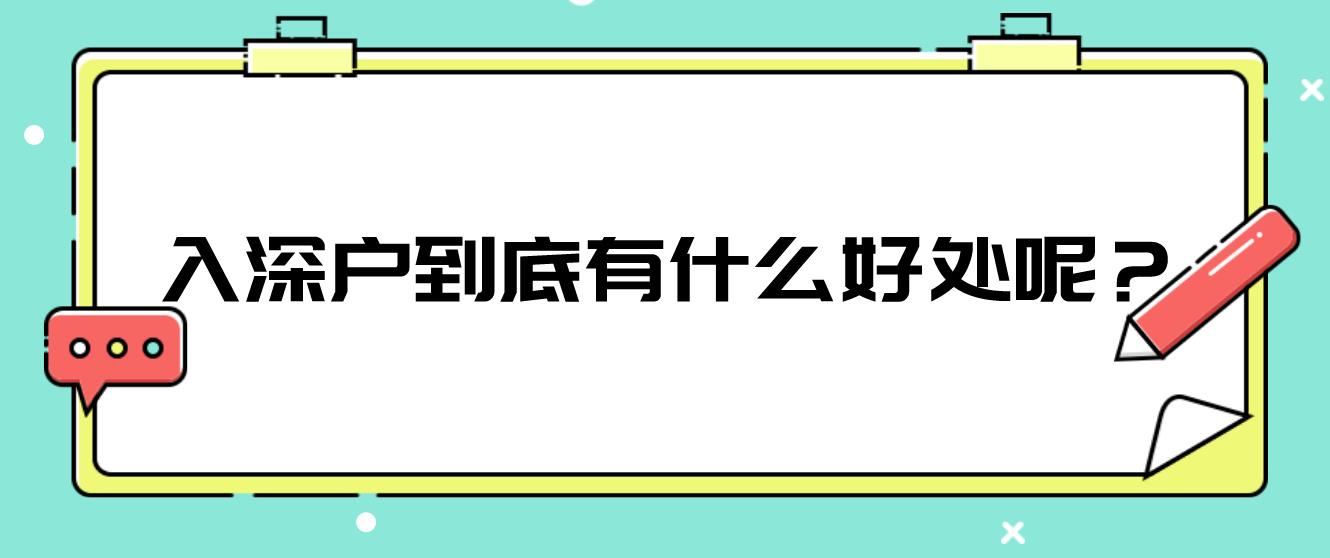 入深户到底有什么好处呢？